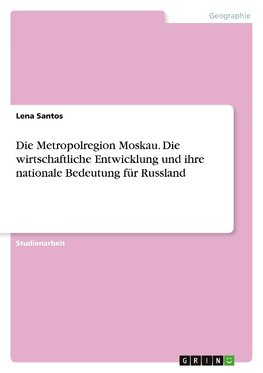 Geographie

Lena Santos

Die Metropolregion Moskau. Die wirtschaftliche Entwicklung und ihre nationale Bedeutung für Russland

Studienarbeit

GRIN